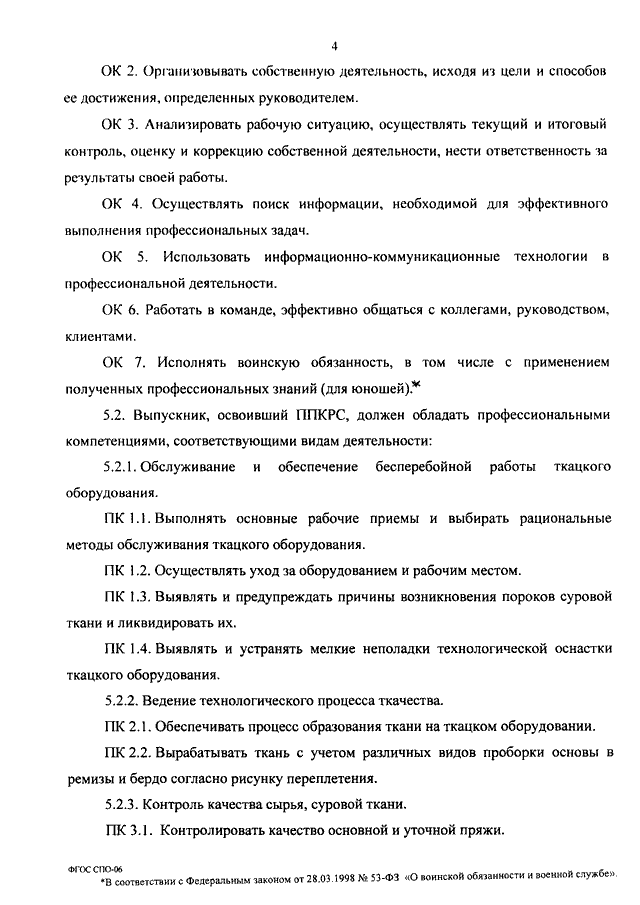 4

ОК 2. Организовывать собственную деятельность, исходя из цели и способов ее достижения, определенных руководителем.

ОК 3. Анализировать рабочую ситуацию, осуществлять текущий и итоговый контроль, оценку и коррекцию собственной деятельности, нести ответственность за результаты своей работы.

ОК 4. Осуществлять поиск информации, необходимой для эффективного выполнения профессиональных задач.

ОК 5. Использовать информационно-коммуникационные технологии в профессиональной деятельности.

ОК 6. Работать в команде, эффективно общаться с коллегами, руководством, клиентами.

ОК 7. Исполнять воинскую обязанность, в том числе с применением полученных профессиональных знаний (для юношей).*

5.2. Выпускник, освоивший ППКРС, должен обладать профессиональными компетенциями, соответствующими видам деятельности:

5.2.1. Обслуживание и обеспечение бесперебойной работы ткацкого оборудования.

ПК 1.1. Выполнять основные рабочие приемы и выбирать рациональные методы обслуживания ткацкого оборудования.

ПК 1.2. Осуществлять уход за оборудованием и рабочим местом.

ПК 1.3. Выявлять и предупреждать причины возникновения пороков суровой ткани и ликвидировать их.

ПК 1.4. Выявлять и устранять мелкие неполадки технологической оснастки ткацкого оборудования.

5.2.2. Ведение технологического процесса ткачества.

ПК 2.1. Обеспечивать процесс образования ткани на ткацком оборудовании.

ПК 2.2. Вырабатывать ткань с учетом различных видов проборки основы в ремизы и бердо согласно рисунку переплетения.

5.2.3. Контроль качества сырья, суровой ткани.

ПК 3.1. Контролировать качество основной и уточной пряжи.

ФГОС СПО-06

*В соответствии с Федеральным законом от 28.03.1998 № 53-ФЗ «О воинской обязанности и военной службе».